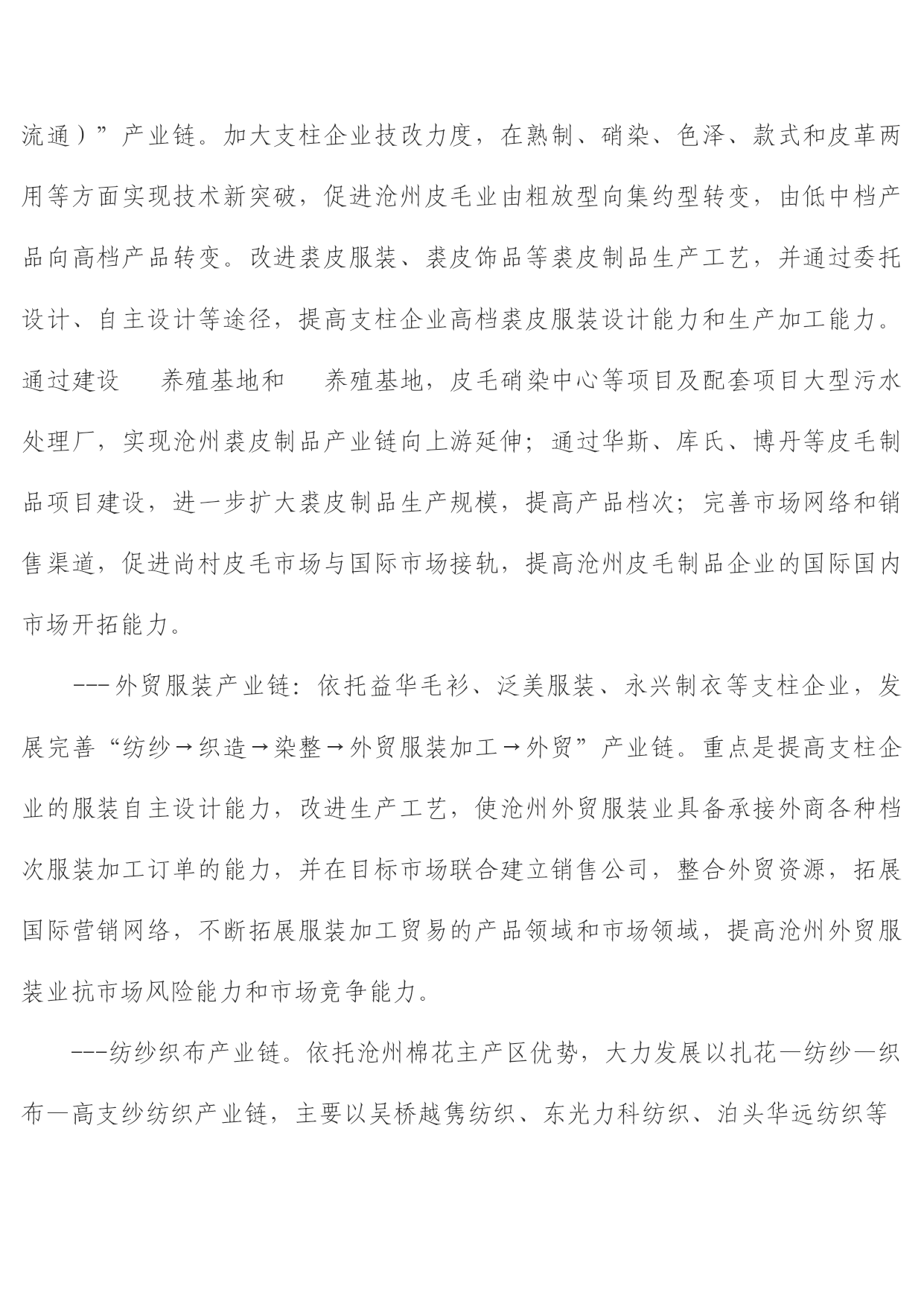 流通）”产业链。加大支柱企业技改力度，在熟制、硝染、色泽、款式和皮革两用等方面实现技术新突破，促进沧州皮毛业由粗放型向集约型转变，由低中档产品向高档产品转变。改进裘皮服装、裘皮饰品等裘皮制品生产工艺，并通过委托设计、自主设计等途径，提高支柱企业高档裘皮服装设计能力和生产加工能力。通过建设 养殖基地和 养殖基地，皮毛硝染中心等项目及配套项目大型污水处理厂，实现沧州裘皮制品产业链向上游延伸；通过华斯、库氏、博丹等皮毛制品项目建设，进一步扩大裘皮制品生产规模，提高产品档次；完善市场网络和销售渠道，促进尚村皮毛市场与国际市场接轨，提高沧州皮毛制品企业的国际国内市场开拓能力。

---外贸服装产业链：依托益华毛衫、泛美服装、永兴制衣等支柱企业，发展完善“纺纱→织造→染整→外贸服装加工→外贸”产业链。重点是提高支柱企业的服装自主设计能力，改进生产工艺，使沧州外贸服装业具备承接外商各种档次服装加工订单的能力，并在目标市场联合建立销售公司，整合外贸资源，拓展国际营销网络，不断拓展服装加工贸易的产品领域和市场领域，提高沧州外贸服装业抗市场风险能力和市场竞争能力。

---纺纱织布产业链。依托沧州棉花主产区优势，大力发展以扎花—纺纱—织布—高支纱纺织产业链，主要以吴桥越隽纺织、东光力科纺织、泊头华远纺织等